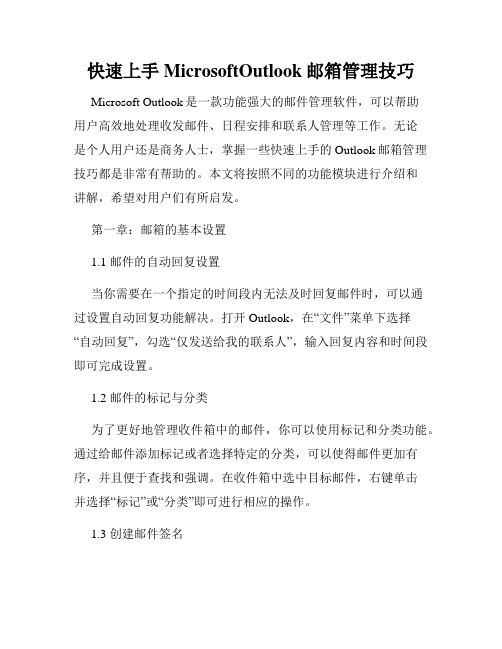 快速上手 MicrosoftOutlook 邮箱管理技巧

Microsoft Outlook 是一款功能强大的邮件管理软件，可以帮助用户高效地处理收发邮件、日程安排和联系人管理等工作。无论是个人用户还是商务人士，掌握一些快速上手的 Outlook 邮箱管理技巧都是非常有帮助的。本文将按照不同的功能模块进行介绍和讲解，希望对用户们有所启发。

第一章：邮箱的基本设置

1.1 邮件的自动回复设置

当你需要在一个指定的时间段内无法及时回复邮件时，可以通过设置自动回复功能解决。打开 Outlook，在“文件”菜单下选择“自动回复”，勾选“仅发送给我的联系人”，输入回复内容和时间段即可完成设置。

1.2 邮件的标记与分类

为了更好地管理收件箱中的邮件，你可以使用标记和分类功能。通过给邮件添加标记或者选择特定的分类，可以使得邮件更加有序，并且便于查找和强调。在收件箱中选中目标邮件，右键单击并选择“标记”或“分类”即可进行相应的操作。

1.3 创建邮件签名